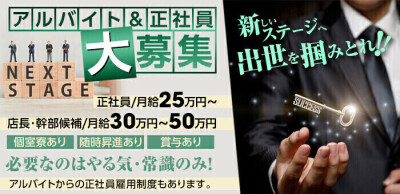 アルバイト&正社員
大募集

NEXT STAGE

正社員/月給25万円~
店長・幹部候補/月給30万円~50万円

個室寮あり
随時昇進あり
賞与あり

必要なのはやる気・常識のみ!

アルバイトからの正社員雇用制度もあります。

新しいステージへ
出世を掴みとれ!!

SUCCESS